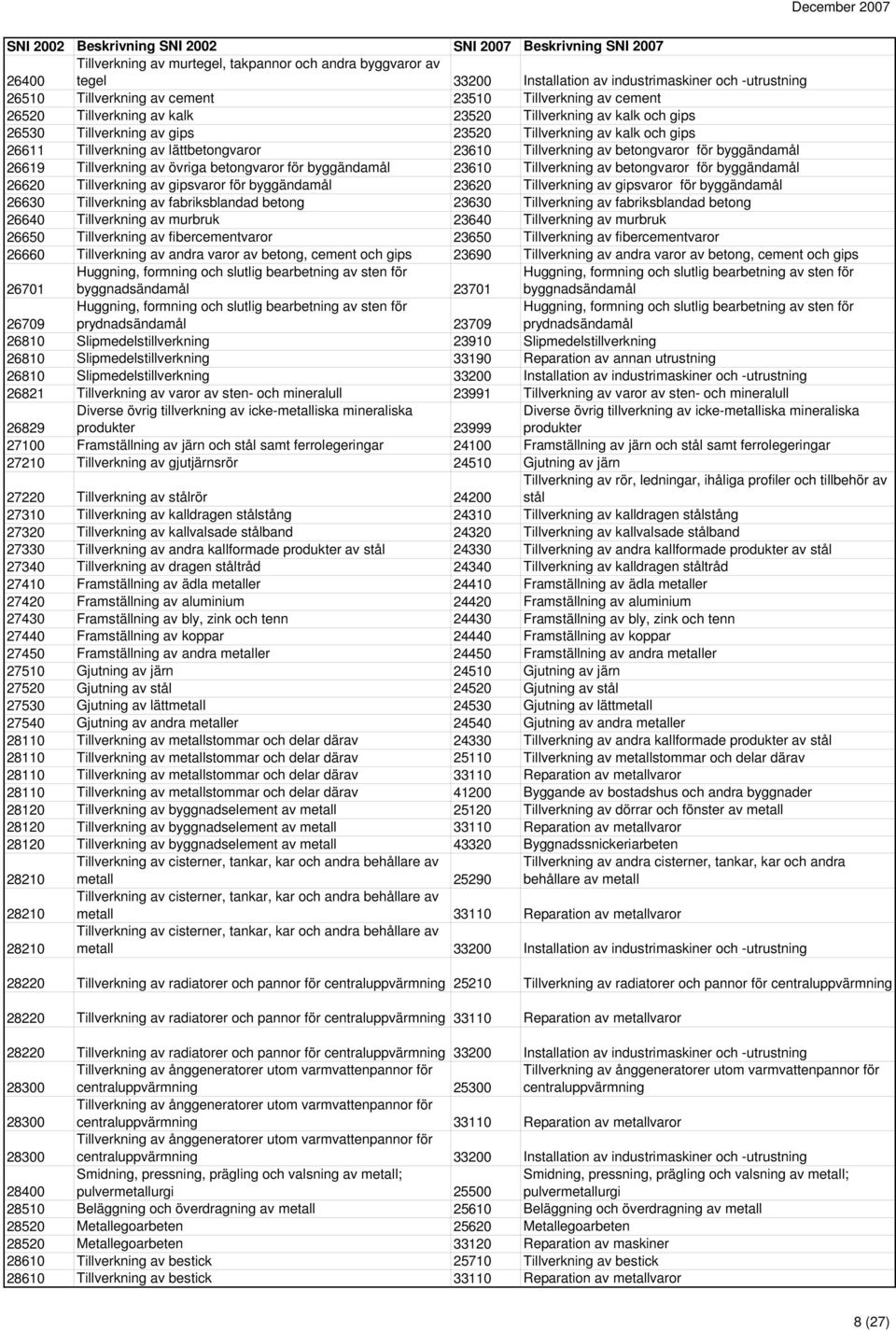 December 2007

| SNI 2002 | Beskrivning SNI 2002 | SNI 2007 | Beskrivning SNI 2007 |
|---|---|---|---|
| 26400 | Tillverkning av murtegel, takpannor och andra byggvaror av tegel | 33200 | Installation av industrimaskiner och -utrustning |
| 26510 | Tillverkning av cement | 23510 | Tillverkning av cement |
| 26520 | Tillverkning av kalk | 23520 | Tillverkning av kalk och gips |
| 26530 | Tillverkning av gips | 23520 | Tillverkning av kalk och gips |
| 26611 | Tillverkning av lättbetongvaror | 23610 | Tillverkning av betongvaror för byggändamål |
| 26619 | Tillverkning av övriga betongvaror för byggändamål | 23610 | Tillverkning av betongvaror för byggändamål |
| 26620 | Tillverkning av gipsvaror för byggändamål | 23620 | Tillverkning av gipsvaror för byggändamål |
| 26630 | Tillverkning av fabriksblandad betong | 23630 | Tillverkning av fabriksblandad betong |
| 26640 | Tillverkning av murbruk | 23640 | Tillverkning av murbruk |
| 26650 | Tillverkning av fibercementvaror | 23650 | Tillverkning av fibercementvaror |
| 26660 | Tillverkning av andra varor av betong, cement och gips | 23690 | Tillverkning av andra varor av betong, cement och gips |
| 26701 | Huggning, formning och slutlig bearbetning av sten för byggnadsändamål | 23701 | Huggning, formning och slutlig bearbetning av sten för byggnadsändamål |
| 26709 | Huggning, formning och slutlig bearbetning av sten för prydnadsändamål | 23709 | Huggning, formning och slutlig bearbetning av sten för prydnadsändamål |
| 26810 | Slipmedelstillverkning | 23910 | Slipmedelstillverkning |
| 26810 | Slipmedelstillverkning | 33190 | Reparation av annan utrustning |
| 26810 | Slipmedelstillverkning | 33200 | Installation av industrimaskiner och -utrustning |
| 26821 | Tillverkning av varor av sten- och mineralull | 23991 | Tillverkning av varor av sten- och mineralull |
| 26829 | Diverse övrig tillverkning av icke-metalliska mineraliska produkter | 23999 | Diverse övrig tillverkning av icke-metalliska mineraliska produkter |
| 27100 | Framställning av järn och stål samt ferrolegeringar | 24100 | Framställning av järn och stål samt ferrolegeringar |
| 27210 | Tillverkning av gjutjärnsrör | 24510 | Gjutning av järn |
| 27220 | Tillverkning av stålrör | 24200 | Tillverkning av rör, ledningar, ihåliga profiler och tillbehör av stål |
| 27310 | Tillverkning av kalldragen stålstång | 24310 | Tillverkning av kalldragen stålstång |
| 27320 | Tillverkning av kallvalsade stålband | 24320 | Tillverkning av kallvalsade stålband |
| 27330 | Tillverkning av andra kallformade produkter av stål | 24330 | Tillverkning av andra kallformade produkter av stål |
| 27340 | Tillverkning av dragen ståltråd | 24340 | Tillverkning av kalldragen ståltråd |
| 27410 | Framställning av ädla metaller | 24410 | Framställning av ädla metaller |
| 27420 | Framställning av aluminium | 24420 | Framställning av aluminium |
| 27430 | Framställning av bly, zink och tenn | 24430 | Framställning av bly, zink och tenn |
| 27440 | Framställning av koppar | 24440 | Framställning av koppar |
| 27450 | Framställning av andra metaller | 24450 | Framställning av andra metaller |
| 27510 | Gjutning av järn | 24510 | Gjutning av järn |
| 27520 | Gjutning av stål | 24520 | Gjutning av stål |
| 27530 | Gjutning av lättmetall | 24530 | Gjutning av lättmetall |
| 27540 | Gjutning av andra metaller | 24540 | Gjutning av andra metaller |
| 28110 | Tillverkning av metallstommar och delar därav | 24330 | Tillverkning av andra kallformade produkter av stål |
| 28110 | Tillverkning av metallstommar och delar därav | 25110 | Tillverkning av metallstommar och delar därav |
| 28110 | Tillverkning av metallstommar och delar därav | 33110 | Reparation av metallvaror |
| 28110 | Tillverkning av metallstommar och delar därav | 41200 | Byggande av bostadshus och andra byggnader |
| 28120 | Tillverkning av byggnadselement av metall | 25120 | Tillverkning av dörrar och fönster av metall |
| 28120 | Tillverkning av byggnadselement av metall | 33110 | Reparation av metallvaror |
| 28120 | Tillverkning av byggnadselement av metall | 43320 | Byggnadssnickeriarbeten |
| 28210 | Tillverkning av cisterner, tankar, kar och andra behållare av metall | 25290 | Tillverkning av andra cisterner, tankar, kar och andra behållare av metall |
| 28210 | Tillverkning av cisterner, tankar, kar och andra behållare av metall | 33110 | Reparation av metallvaror |
| 28210 | Tillverkning av cisterner, tankar, kar och andra behållare av metall | 33200 | Installation av industrimaskiner och -utrustning |
| 28220 | Tillverkning av radiatorer och pannor för centraluppvärmning | 25210 | Tillverkning av radiatorer och pannor för centraluppvärmning |
| 28220 | Tillverkning av radiatorer och pannor för centraluppvärmning | 33110 | Reparation av metallvaror |
| 28220 | Tillverkning av radiatorer och pannor för centraluppvärmning | 33200 | Installation av industrimaskiner och -utrustning |
| 28300 | Tillverkning av ånggeneratorer utom varmvattenpannor för centraluppvärmning | 25300 | Tillverkning av ånggeneratorer utom varmvattenpannor för centraluppvärmning |
| 28300 | Tillverkning av ånggeneratorer utom varmvattenpannor för centraluppvärmning | 33110 | Reparation av metallvaror |
| 28300 | Tillverkning av ånggeneratorer utom varmvattenpannor för centraluppvärmning | 33200 | Installation av industrimaskiner och -utrustning |
| 28400 | Smidning, pressning, prägling och valsning av metall; pulvermetallurgi | 25500 | Smidning, pressning, prägling och valsning av metall; pulvermetallurgi |
| 28510 | Beläggning och överdragning av metall | 25610 | Beläggning och överdragning av metall |
| 28520 | Metallegoarbeten | 25620 | Metallegoarbeten |
| 28520 | Metallegoarbeten | 33120 | Reparation av maskiner |
| 28610 | Tillverkning av bestick | 25710 | Tillverkning av bestick |
| 28610 | Tillverkning av bestick | 33110 | Reparation av metallvaror |

8 (27)